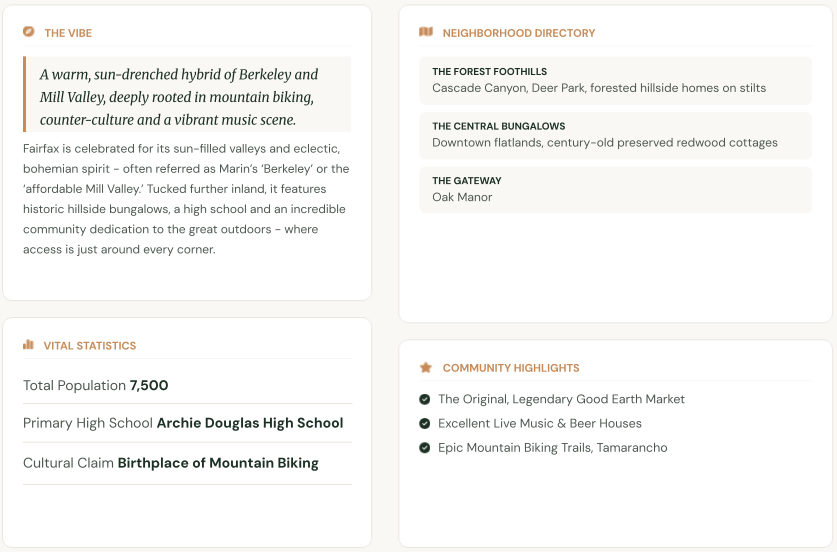 THE VIBE

A warm, sun-drenched hybrid of Berkeley and Mill Valley, deeply rooted in mountain biking, counter-culture and a vibrant music scene.

Fairfax is celebrated for its sun-filled valleys and eclectic, bohemian spirit - often referred as Marin's 'Berkeley' or the 'affordable Mill Valley.' Tucked further inland, it features historic hillside bungalows, a high school and an incredible community dedication to the great outdoors - where access is just around every corner.

VITAL STATISTICS

Total Population **7,500**

Primary High School **Archie Douglas High School**

Cultural Claim **Birthplace of Mountain Biking**

NEIGHBORHOOD DIRECTORY

THE FOREST FOOTHILLS
Cascade Canyon, Deer Park, forested hillside homes on stilts

THE CENTRAL BUNGALOWS
Downtown flatlands, century-old preserved redwood cottages

THE GATEWAY
Oak Manor

COMMUNITY HIGHLIGHTS

The Original, Legendary Good Earth Market

Excellent Live Music & Beer Houses

Epic Mountain Biking Trails, Tamarancho